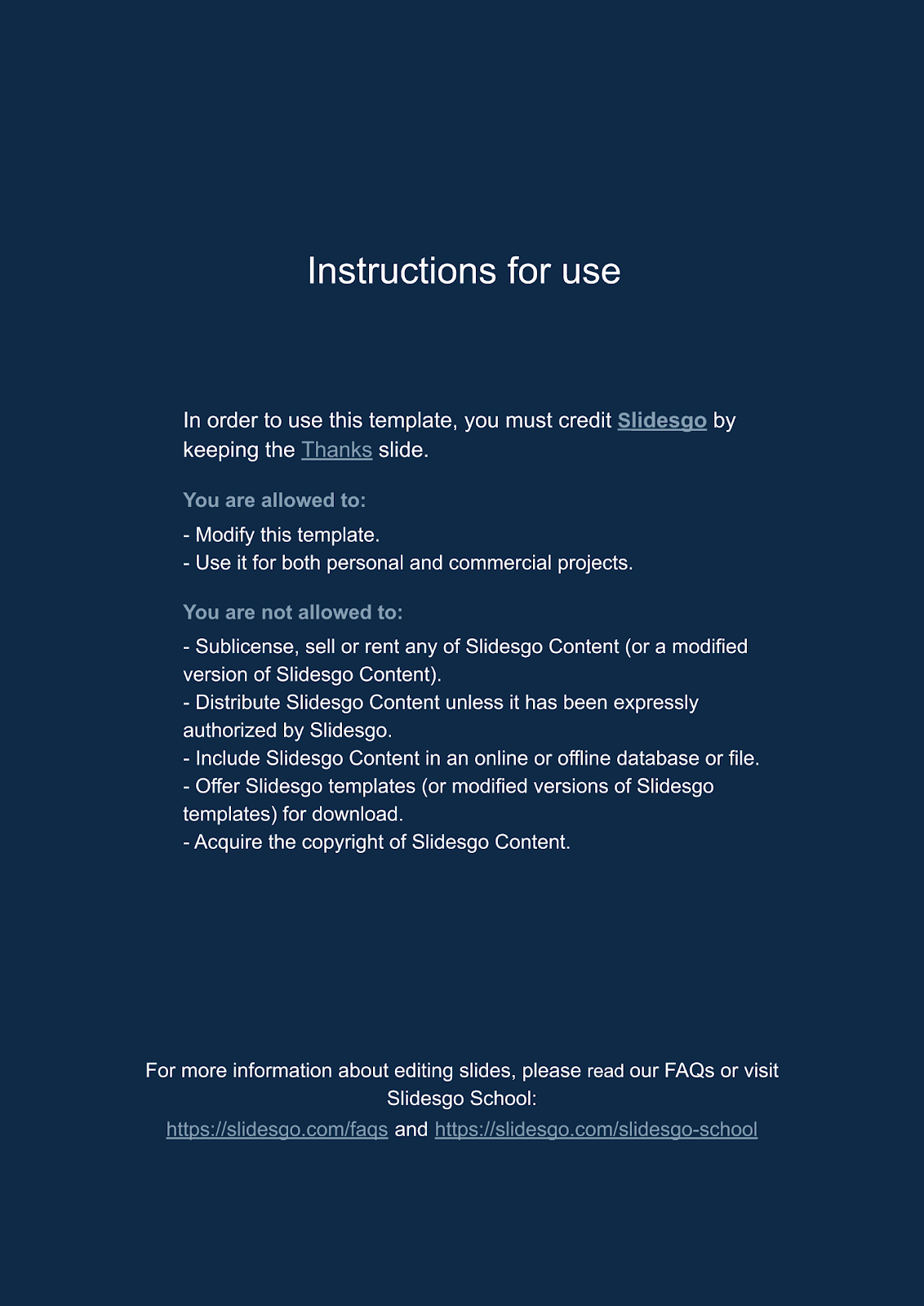 Instructions for use

In order to use this template, you must credit Slidesgo by keeping the Thanks slide.

You are allowed to:

- Modify this template.
- Use it for both personal and commercial projects.

You are not allowed to:

- Sublicense, sell or rent any of Slidesgo Content (or a modified version of Slidesgo Content).
- Distribute Slidesgo Content unless it has been expressly authorized by Slidesgo.
- Include Slidesgo Content in an online or offline database or file.
- Offer Slidesgo templates (or modified versions of Slidesgo templates) for download.
- Acquire the copyright of Slidesgo Content.

For more information about editing slides, please read our FAQs or visit Slidesgo School:
https://slidesgo.com/faqs and https://slidesgo.com/slidesgo-school